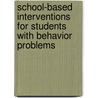 school-based interventions for students with behavior problems